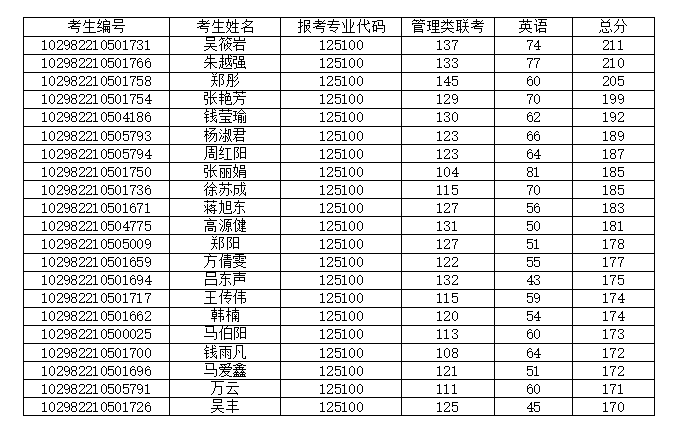 | 考生编号 | 考生姓名 | 报考专业代码 | 管理类联考 | 英语 | 总分 |
|---|---|---|---|---|---|
| 102982210501731 | 吴筱岩 | 125100 | 137 | 74 | 211 |
| 102982210501766 | 朱越强 | 125100 | 133 | 77 | 210 |
| 102982210501758 | 郑彤 | 125100 | 145 | 60 | 205 |
| 102982210501754 | 张艳芳 | 125100 | 129 | 70 | 199 |
| 102982210504186 | 钱莹瑜 | 125100 | 130 | 62 | 192 |
| 102982210505793 | 杨淑君 | 125100 | 123 | 66 | 189 |
| 102982210505794 | 周红阳 | 125100 | 123 | 64 | 187 |
| 102982210501750 | 张丽娟 | 125100 | 104 | 81 | 185 |
| 102982210501736 | 徐苏成 | 125100 | 115 | 70 | 185 |
| 102982210501671 | 蒋旭东 | 125100 | 127 | 56 | 183 |
| 102982210504775 | 高源健 | 125100 | 131 | 50 | 181 |
| 102982210505009 | 郑阳 | 125100 | 127 | 51 | 178 |
| 102982210501659 | 方倩雯 | 125100 | 122 | 55 | 177 |
| 102982210501694 | 吕东声 | 125100 | 132 | 43 | 175 |
| 102982210501717 | 王传伟 | 125100 | 115 | 59 | 174 |
| 102982210501662 | 韩楠 | 125100 | 120 | 54 | 174 |
| 102982210500025 | 马伯阳 | 125100 | 113 | 60 | 173 |
| 102982210501700 | 钱雨凡 | 125100 | 108 | 64 | 172 |
| 102982210501696 | 马爱鑫 | 125100 | 121 | 51 | 172 |
| 102982210505791 | 万云 | 125100 | 111 | 60 | 171 |
| 102982210501726 | 吴丰 | 125100 | 125 | 45 | 170 |